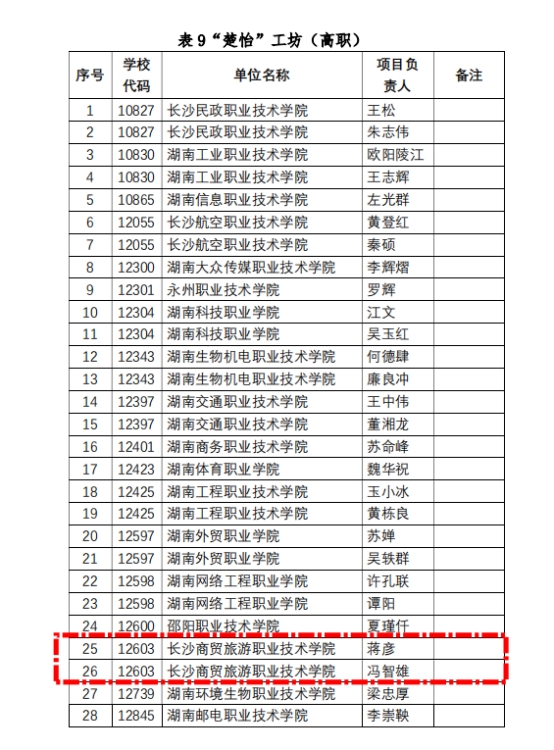 表 9“楚怡”工坊（高职）

| 序号 | 学校代码 | 单位名称 | 项目负责人 | 备注 |
|---|---|---|---|---|
| 1 | 10827 | 长沙民政职业技术学院 | 王松 | |
| 2 | 10827 | 长沙民政职业技术学院 | 朱志伟 | |
| 3 | 10830 | 湖南工业职业技术学院 | 欧阳陵江 | |
| 4 | 10830 | 湖南工业职业技术学院 | 王志辉 | |
| 5 | 10865 | 湖南信息职业技术学院 | 左光群 | |
| 6 | 12055 | 长沙航空职业技术学院 | 黄登红 | |
| 7 | 12055 | 长沙航空职业技术学院 | 秦硕 | |
| 8 | 12300 | 湖南大众传媒职业技术学院 | 李辉熠 | |
| 9 | 12301 | 永州职业技术学院 | 罗辉 | |
| 10 | 12304 | 湖南科技职业学院 | 江文 | |
| 11 | 12304 | 湖南科技职业学院 | 吴玉红 | |
| 12 | 12343 | 湖南生物机电职业技术学院 | 何德肆 | |
| 13 | 12343 | 湖南生物机电职业技术学院 | 廉良冲 | |
| 14 | 12397 | 湖南交通职业技术学院 | 王中伟 | |
| 15 | 12397 | 湖南交通职业技术学院 | 董湘龙 | |
| 16 | 12401 | 湖南商务职业技术学院 | 苏命峰 | |
| 17 | 12423 | 湖南体育职业学院 | 魏华祝 | |
| 18 | 12425 | 湖南工程职业技术学院 | 玉小冰 | |
| 19 | 12425 | 湖南工程职业技术学院 | 黄栋良 | |
| 20 | 12597 | 湖南外贸职业学院 | 苏婵 | |
| 21 | 12597 | 湖南外贸职业学院 | 吴轶群 | |
| 22 | 12598 | 湖南网络工程职业学院 | 许孔联 | |
| 23 | 12598 | 湖南网络工程职业学院 | 谭阳 | |
| 24 | 12600 | 邵阳职业技术学院 | 夏瑾仟 | |
| 25 | 12603 | 长沙商贸旅游职业技术学院 | 蒋彦 | |
| 26 | 12603 | 长沙商贸旅游职业技术学院 | 冯智雄 | |
| 27 | 12739 | 湖南环境生物职业技术学院 | 梁忠厚 | |
| 28 | 12845 | 湖南邮电职业技术学院 | 李崇鞅 | |